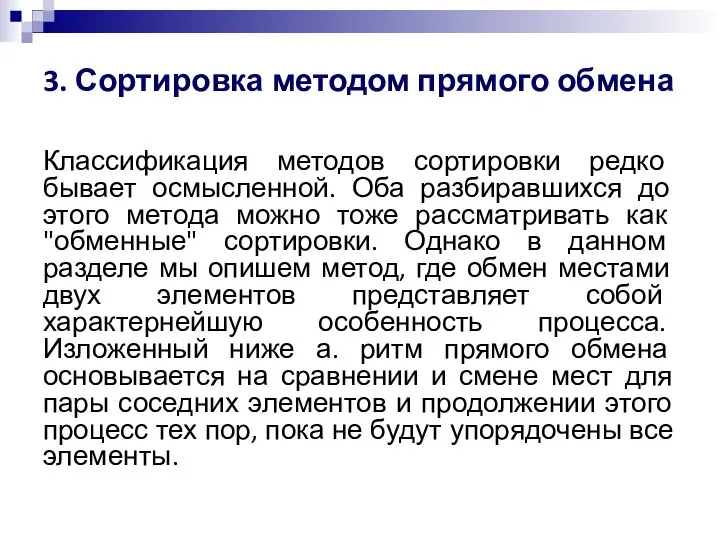 3. Сортировка методом прямого обмена

Классификация методов сортировки редко бывает осмысленной. Оба разбиравшихся до этого метода можно тоже рассматривать как "обменные" сортировки. Однако в данном разделе мы опишем метод, где обмен местами двух элементов представляет собой характернейшую особенность процесса. Изложенный ниже а. ритм прямого обмена основывается на сравнении и смене мест для пары соседних элементов и продолжении этого процесс тех пор, пока не будут упорядочены все элементы.